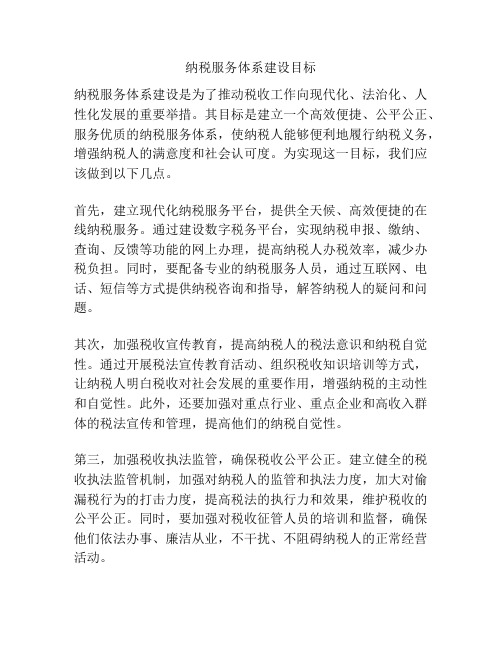 纳税服务体系建设目标

纳税服务体系建设是为了推动税收工作向现代化、法治化、人性化发展的重要举措。其目标是建立一个高效便捷、公平公正、服务优质的纳税服务体系，使纳税人能够便利地履行纳税义务，增强纳税人的满意度和社会认可度。为实现这一目标，我们应该做到以下几点。

首先，建立现代化纳税服务平台，提供全天候、高效便捷的在线纳税服务。通过建设数字税务平台，实现纳税申报、缴纳、查询、反馈等功能的网上办理，提高纳税人办税效率，减少办税负担。同时，要配备专业的纳税服务人员，通过互联网、电话、短信等方式提供纳税咨询和指导，解答纳税人的疑问和问题。

其次，加强税收宣传教育，提高纳税人的税法意识和纳税自觉性。通过开展税法宣传教育活动、组织税收知识培训等方式，让纳税人明白税收对社会发展的重要作用，增强纳税的主动性和自觉性。此外，还要加强对重点行业、重点企业和高收入群体的税法宣传和管理，提高他们的纳税自觉性。

第三，加强税收执法监管，确保税收公平公正。建立健全的税收执法监管机制，加强对纳税人的监管和执法力度，加大对偷漏税行为的打击力度，提高税法的执行力和效果，维护税收的公平公正。同时，要加强对税收征管人员的培训和监督，确保他们依法办事、廉洁从业，不干扰、不阻碍纳税人的正常经营活动。